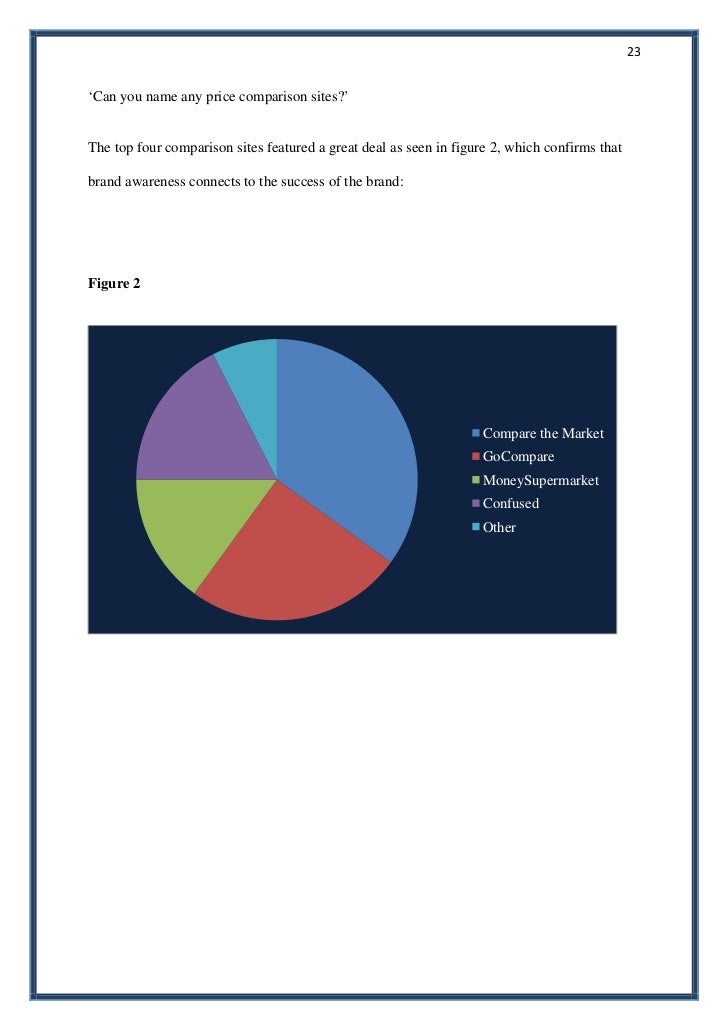 23

‘Can you name any price comparison sites?’

The top four comparison sites featured a great deal as seen in figure 2, which confirms that brand awareness connects to the success of the brand:

Figure 2

Compare the Market
GoCompare
MoneySupermarket
Confused
Other